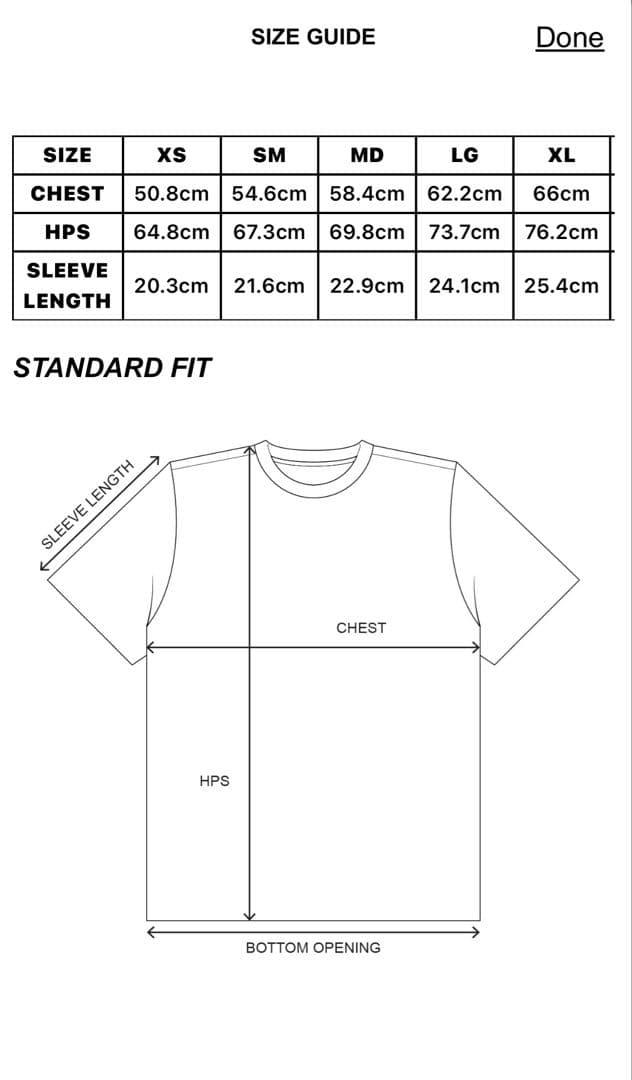 SIZE GUIDE

Done

| SIZE | XS | SM | MD | LG | XL |
|---|---|---|---|---|---|
| CHEST | 50.8cm | 54.6cm | 58.4cm | 62.2cm | 66cm |
| HPS | 64.8cm | 67.3cm | 69.8cm | 73.7cm | 76.2cm |
| SLEEVE LENGTH | 20.3cm | 21.6cm | 22.9cm | 24.1cm | 25.4cm |

STANDARD FIT

SLEEVE LENGTH

CHEST

HPS

BOTTOM OPENING